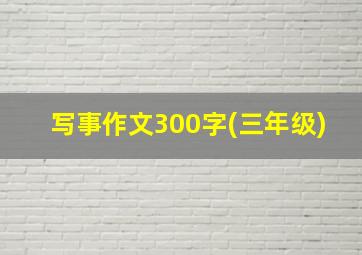 写事作文300字(三年级)